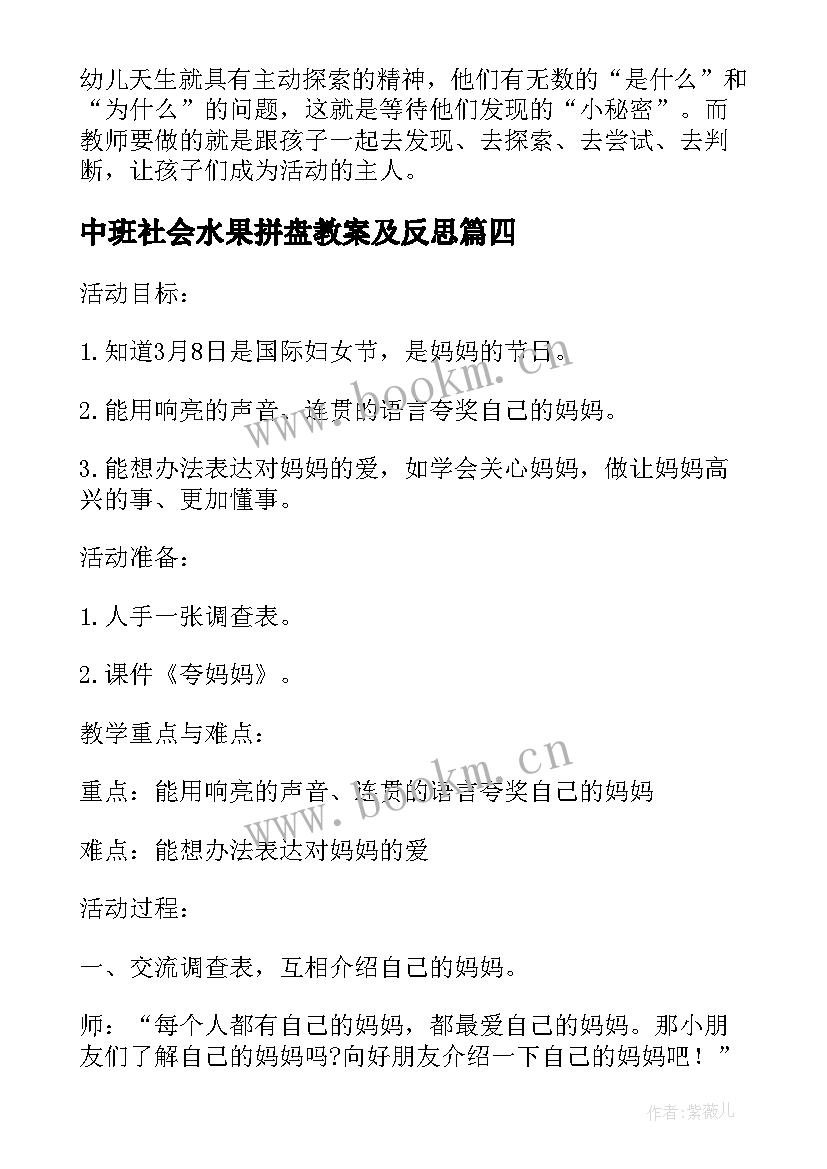 幼儿天生就具有主动探索的精神，他们有无数的“是什么”和“为什么”的问题，这就是等待他们发现的“小秘密”。而教师要做的就是跟孩子一起去发现、去探索、去尝试、去判断，让孩子们成为活动的主人。

中班社会水果拼盘教案及反思篇四

活动目标：

1.知道3月8日是国际妇女节，是妈妈的节日。

2.能用响亮的声音、连贯的语言夸奖自己的妈妈。

3.能想办法表达对妈妈的爱，如学会关心妈妈，做让妈妈高兴的事、更加懂事。

活动准备：

1.人手一张调查表。

2.课件《夸妈妈》。

教学重点与难点：

重点：能用响亮的声音、连贯的语言夸奖自己的妈妈

难点：能想办法表达对妈妈的爱

活动过程：

一、交流调查表，互相介绍自己的妈妈。

师：“每个人都有自己的妈妈，都最爱自己的妈妈。那小朋友们了解自己的妈妈吗?向好朋友介绍一下自己的妈妈吧！”

www.bookm.cn

www.bookm.cn

作者:紫薇儿